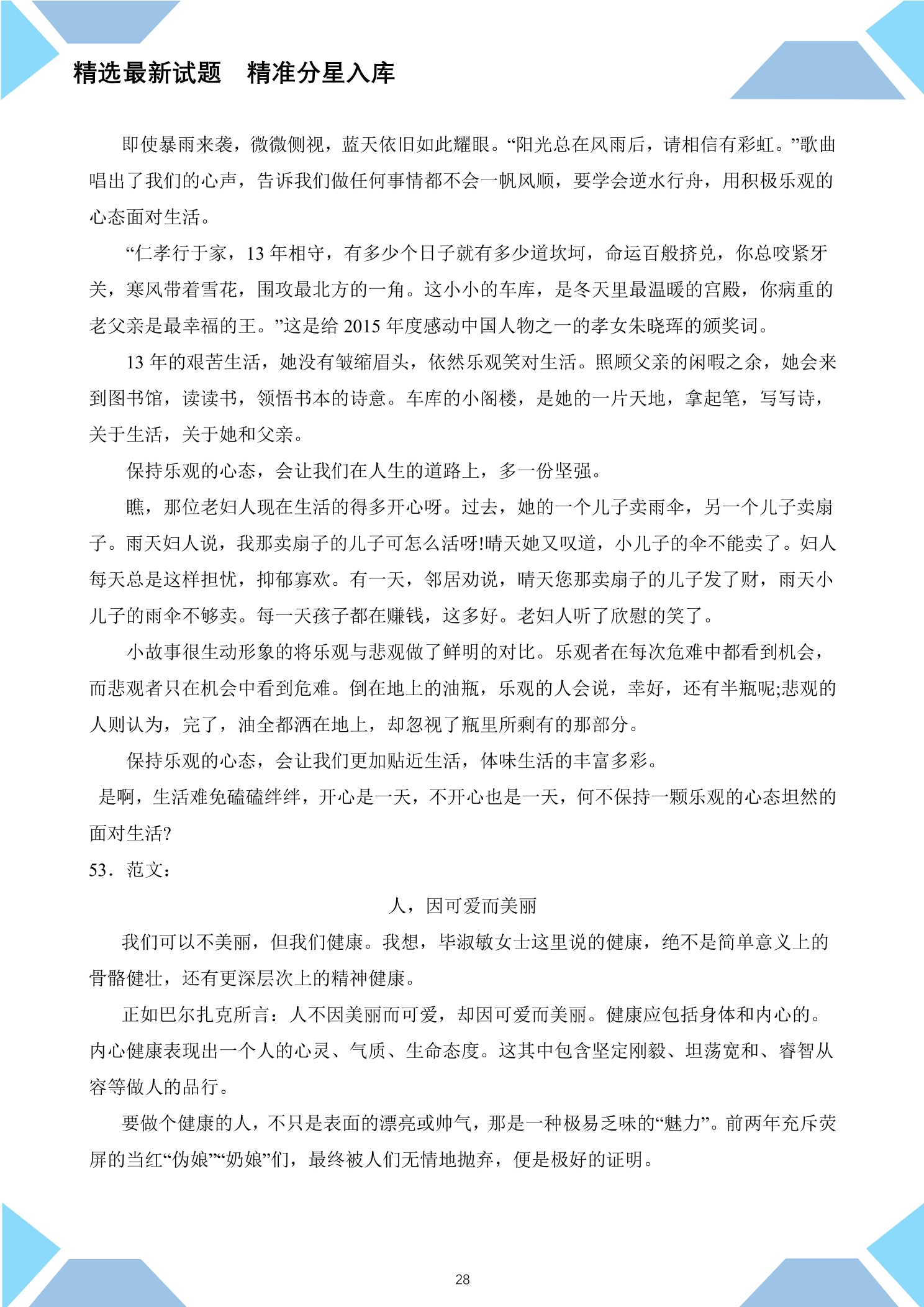 精选最新试题　精准分星入库

即使暴雨来袭，微微侧视，蓝天依旧如此耀眼。“阳光总在风雨后，请相信有彩虹。”歌曲唱出了我们的心声，告诉我们做任何事情都不会一帆风顺，要学会逆水行舟，用积极乐观的心态面对生活。

“仁孝行于家，13年相守，有多少个日子就有多少道坎坷，命运百般挤兑，你总咬紧牙关，寒风带着雪花，围攻最北方的一角。这小小的车库，是冬天里最温暖的宫殿，你病重的老父亲是最幸福的王。”这是给2015年度感动中国人物之一的孝女朱晓珲的颁奖词。

13年的艰苦生活，她没有皱缩眉头，依然乐观笑对生活。照顾父亲的闲暇之余，她会来到图书馆，读读书，领悟书本的诗意。车库的小阁楼，是她的一片天地，拿起笔，写写诗，关于生活，关于她和父亲。

保持乐观的心态，会让我们在人生的道路上，多一份坚强。

瞧，那位老妇人现在生活的得多开心呀。过去，她的一个儿子卖雨伞，另一个儿子卖扇子。雨天妇人说，我那卖扇子的儿子可怎么活呀!晴天她又叹道，小儿子的伞不能卖了。妇人每天总是这样担忧，抑郁寡欢。有一天，邻居劝说，晴天您那卖扇子的儿子发了财，雨天小儿子的雨伞不够卖。每一天孩子都在赚钱，这多好。老妇人听了欣慰的笑了。

小故事很生动形象的将乐观与悲观做了鲜明的对比。乐观者在每次危难中都看到机会，而悲观者只在机会中看到危难。倒在地上的油瓶，乐观的人会说，幸好，还有半瓶呢;悲观的人则认为，完了，油全都洒在地上，却忽视了瓶里所剩有的那部分。

保持乐观的心态，会让我们更加贴近生活，体味生活的丰富多彩。

是啊，生活难免磕磕绊绊，开心是一天，不开心也是一天，何不保持一颗乐观的心态坦然的面对生活?

53．范文：

人，因可爱而美丽

我们可以不美丽，但我们健康。我想，毕淑敏女士这里说的健康，绝不是简单意义上的骨骼健壮，还有更深层次上的精神健康。

正如巴尔扎克所言：人不因美丽而可爱，却因可爱而美丽。健康应包括身体和内心的。内心健康表现出一个人的心灵、气质、生命态度。这其中包含坚定刚毅、坦荡宽和、睿智从容等做人的品行。

要做个健康的人，不只是表面的漂亮或帅气，那是一种极易乏味的“魅力”。前两年充斥荧屏的当红“伪娘”“奶娘”们，最终被人们无情地抛弃，便是极好的证明。

28